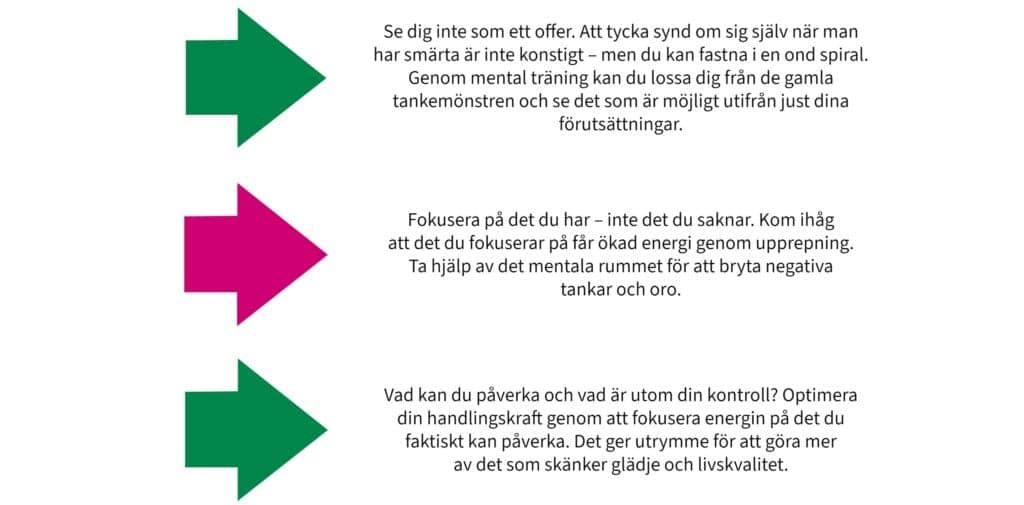 Se dig inte som ett offer. Att tycka synd om sig själv när man har smärta är inte konstigt – men du kan fastna i en ond spiral. Genom mental träning kan du lossa dig från de gamla tankemönstren och se det som är möjligt utifrån just dina förutsättningar.

Fokusera på det du har – inte det du saknar. Kom ihåg att det du fokuserar på får ökad energi genom upprepning. Ta hjälp av det mentala rummet för att bryta negativa tankar och oro.

Vad kan du påverka och vad är utom din kontroll? Optimera din handlingskraft genom att fokusera energin på det du faktiskt kan påverka. Det ger utrymme för att göra mer av det som skänker glädje och livskvalitet.